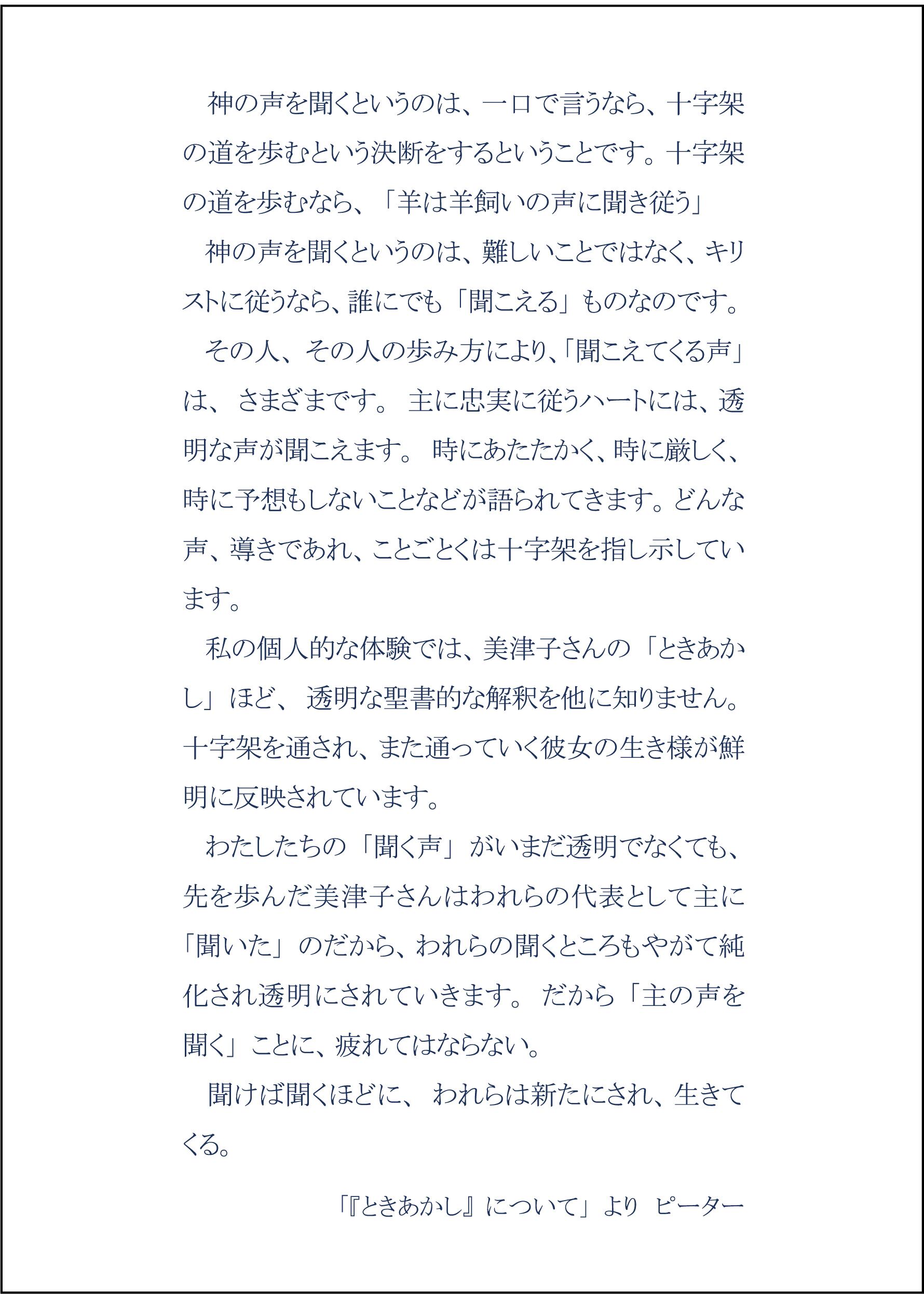 神の声を聞くというのは、一口で言うなら、十字架の道を歩むという決断をするということです。十字架の道を歩むなら、「羊は羊飼いの声に聞き従う」

神の声を聞くというのは、難しいことではなく、キリストに従うなら、誰にでも「聞こえる」ものなのです。

その人、その人の歩み方により、「聞こえてくる声」は、さまざまです。主に忠実に従うハートには、透明な声が聞こえます。時にあたたかく、時に厳しく、時に予想もしないことなどが語られてきます。どんな声、導きであれ、ことごとくは十字架を指し示しています。

私の個人的な体験では、美津子さんの「ときあかし」ほど、透明な聖書的な解釈を他に知りません。十字架を通され、また通っていく彼女の生き様が鮮明に反映されています。

わたしたちの「聞く声」がいまだ透明でなくても、先を歩んだ美津子さんはわれらの代表として主に「聞いた」のだから、われらの聞くところもやがて純化され透明にされていきます。だから「主の声を聞く」ことに、疲れてはならない。

聞けば聞くほどに、われらは新たにされ、生きてくる。

「『ときあかし』について」より ピーター